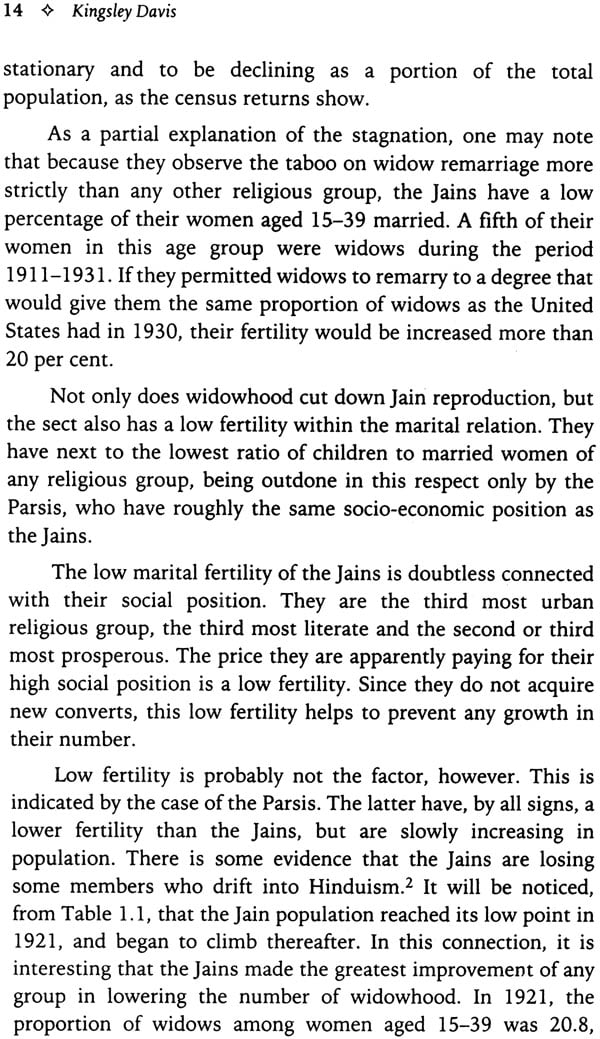 14 ✧ Kingsley Davis

stationary and to be declining as a portion of the total population, as the census returns show.

As a partial explanation of the stagnation, one may note that because they observe the taboo on widow remarriage more strictly than any other religious group, the Jains have a low percentage of their women aged 15–39 married. A fifth of their women in this age group were widows during the period 1911–1931. If they permitted widows to remarry to a degree that would give them the same proportion of widows as the United States had in 1930, their fertility would be increased more than 20 per cent.

Not only does widowhood cut down Jain reproduction, but the sect also has a low fertility within the marital relation. They have next to the lowest ratio of children to married women of any religious group, being outdone in this respect only by the Parsis, who have roughly the same socio-economic position as the Jains.

The low marital fertility of the Jains is doubtless connected with their social position. They are the third most urban religious group, the third most literate and the second or third most prosperous. The price they are apparently paying for their high social position is a low fertility. Since they do not acquire new converts, this low fertility helps to prevent any growth in their number.

Low fertility is probably not the factor, however. This is indicated by the case of the Parsis. The latter have, by all signs, a lower fertility than the Jains, but are slowly increasing in population. There is some evidence that the Jains are losing some members who drift into Hinduism.$^2$ It will be noticed, from Table 1.1, that the Jain population reached its low point in 1921, and began to climb thereafter. In this connection, it is interesting that the Jains made the greatest improvement of any group in lowering the number of widowhood. In 1921, the proportion of widows among women aged 15–39 was 20.8,